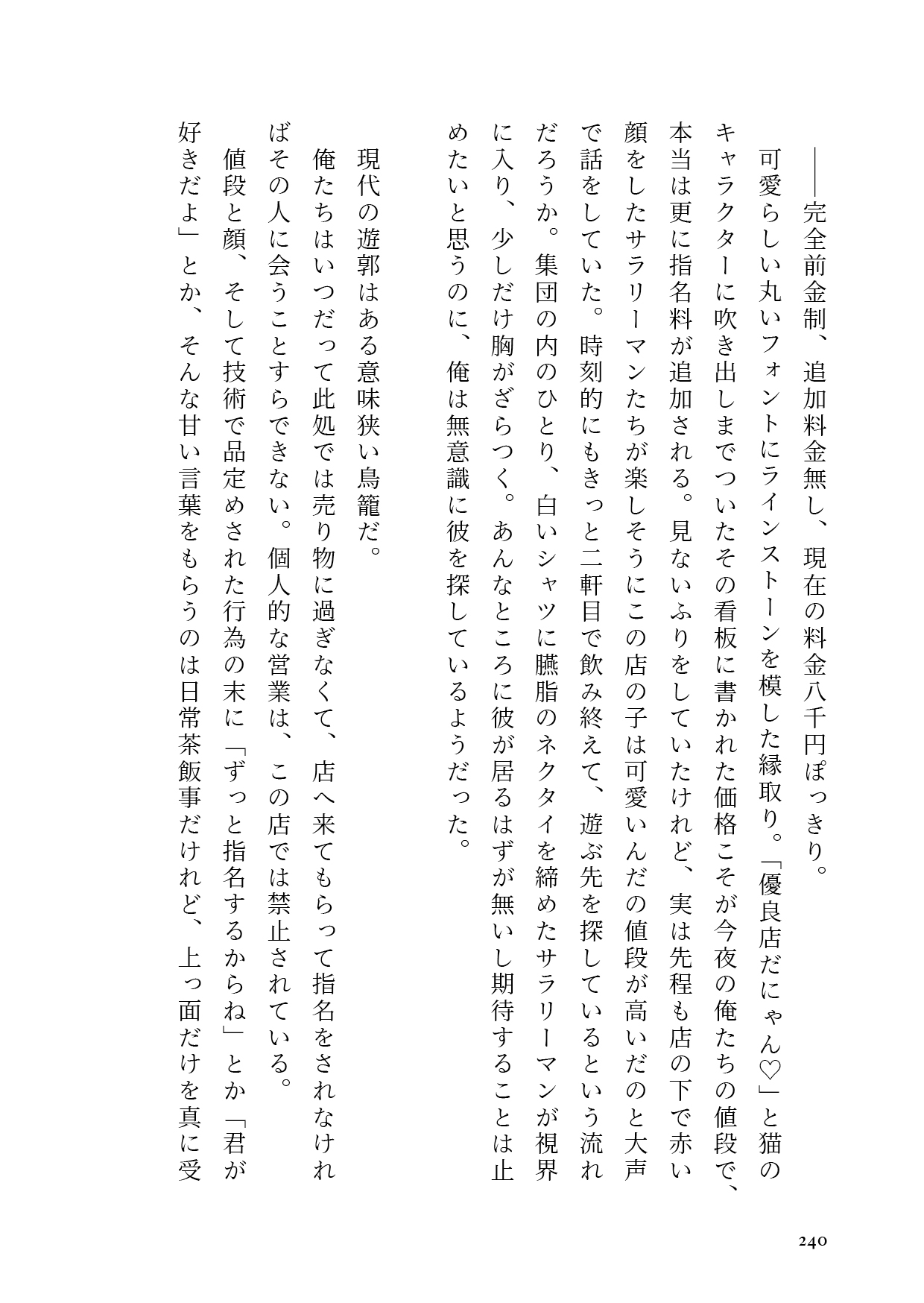 ――完全前金制、追加料金無し、現在の料金八千円ぽっきり。

可愛らしい丸いフォントにラインストーンを模した縁取り。「優良店だにゃん♡」と猫のキャラクターに吹き出しまでついたその看板に書かれた価格こそが今夜の俺たちの値段で、本当は更に指名料が追加される。見ないふりをしていたけれど、実は先程も店の下で赤い顔をしたサラリーマンたちが楽しそうにこの店の子は可愛いんだの値段が高いだのと大声で話をしていた。時刻的にもきっと二軒目で飲み終えて、遊ぶ先を探しているという流れだろうか。集団の内のひとり、白いシャツに臙脂のネクタイを締めたサラリーマンが視界に入り、少しだけ胸がざらつく。あんなところに彼が居るはずが無いし期待することは止めたいと思うのに、俺は無意識に彼を探しているようだった。

現代の遊郭はある意味狭い鳥籠だ。

俺たちはいつだって此処では売り物に過ぎなくて、店へ来てもらって指名をされなければその人に会うことすらできない。個人的な営業は、この店では禁止されている。

値段と顔、そして技術で品定めされた行為の末に「ずっと指名するからね」とか「君が好きだよ」とか、そんな甘い言葉をもらうのは日常茶飯事だけれど、上っ面だけを真に受

240